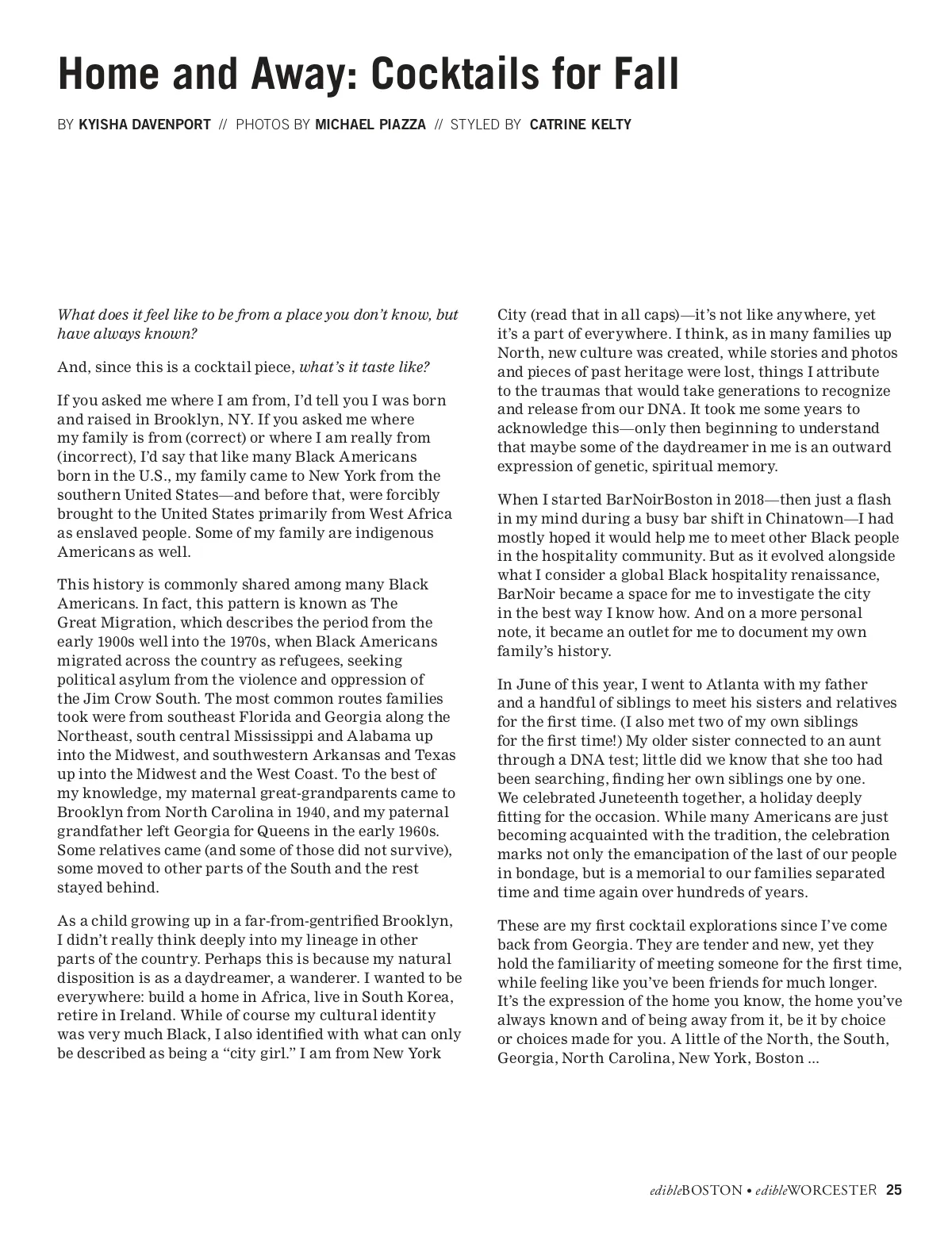 Home and Away: Cocktails for Fall

BY KYISHA DAVENPORT // PHOTOS BY MICHAEL PIAZZA // STYLED BY CATRINE KELTY

What does it feel like to be from a place you don't know, but have always known?

And, since this is a cocktail piece, what's it taste like?

If you asked me where I am from, I'd tell you I was born and raised in Brooklyn, NY. If you asked me where my family is from (correct) or where I am really from (incorrect), I'd say that like many Black Americans born in the U.S., my family came to New York from the southern United States—and before that, were forcibly brought to the United States primarily from West Africa as enslaved people. Some of my family are indigenous Americans as well.

This history is commonly shared among many Black Americans. In fact, this pattern is known as The Great Migration, which describes the period from the early 1900s well into the 1970s, when Black Americans migrated across the country as refugees, seeking political asylum from the violence and oppression of the Jim Crow South. The most common routes families took were from southeast Florida and Georgia along the Northeast, south central Mississippi and Alabama up into the Midwest, and southwestern Arkansas and Texas up into the Midwest and the West Coast. To the best of my knowledge, my maternal great-grandparents came to Brooklyn from North Carolina in 1940, and my paternal grandfather left Georgia for Queens in the early 1960s. Some relatives came (and some of those did not survive), some moved to other parts of the South and the rest stayed behind.

As a child growing up in a far-from-gentrified Brooklyn, I didn't really think deeply into my lineage in other parts of the country. Perhaps this is because my natural disposition is as a daydreamer, a wanderer. I wanted to be everywhere: build a home in Africa, live in South Korea, retire in Ireland. While of course my cultural identity was very much Black, I also identified with what can only be described as being a "city girl." I am from New York City (read that in all caps)—it's not like anywhere, yet it's a part of everywhere. I think, as in many families up North, new culture was created, while stories and photos and pieces of past heritage were lost, things I attribute to the traumas that would take generations to recognize and release from our DNA. It took me some years to acknowledge this—only then beginning to understand that maybe some of the daydreamer in me is an outward expression of genetic, spiritual memory.

When I started BarNoirBoston in 2018—then just a flash in my mind during a busy bar shift in Chinatown—I had mostly hoped it would help me to meet other Black people in the hospitality community. But as it evolved alongside what I consider a global Black hospitality renaissance, BarNoir became a space for me to investigate the city in the best way I know how. And on a more personal note, it became an outlet for me to document my own family's history.

In June of this year, I went to Atlanta with my father and a handful of siblings to meet his sisters and relatives for the first time. (I also met two of my own siblings for the first time!) My older sister connected to an aunt through a DNA test; little did we know that she too had been searching, finding her own siblings one by one. We celebrated Juneteenth together, a holiday deeply fitting for the occasion. While many Americans are just becoming acquainted with the tradition, the celebration marks not only the emancipation of the last of our people in bondage, but is a memorial to our families separated time and time again over hundreds of years.

These are my first cocktail explorations since I've come back from Georgia. They are tender and new, yet they hold the familiarity of meeting someone for the first time, while feeling like you've been friends for much longer. It's the expression of the home you know, the home you've always known and of being away from it, be it by choice or choices made for you. A little of the North, the South, Georgia, North Carolina, New York, Boston ...

edibleBOSTON • edibleWORCESTER 25